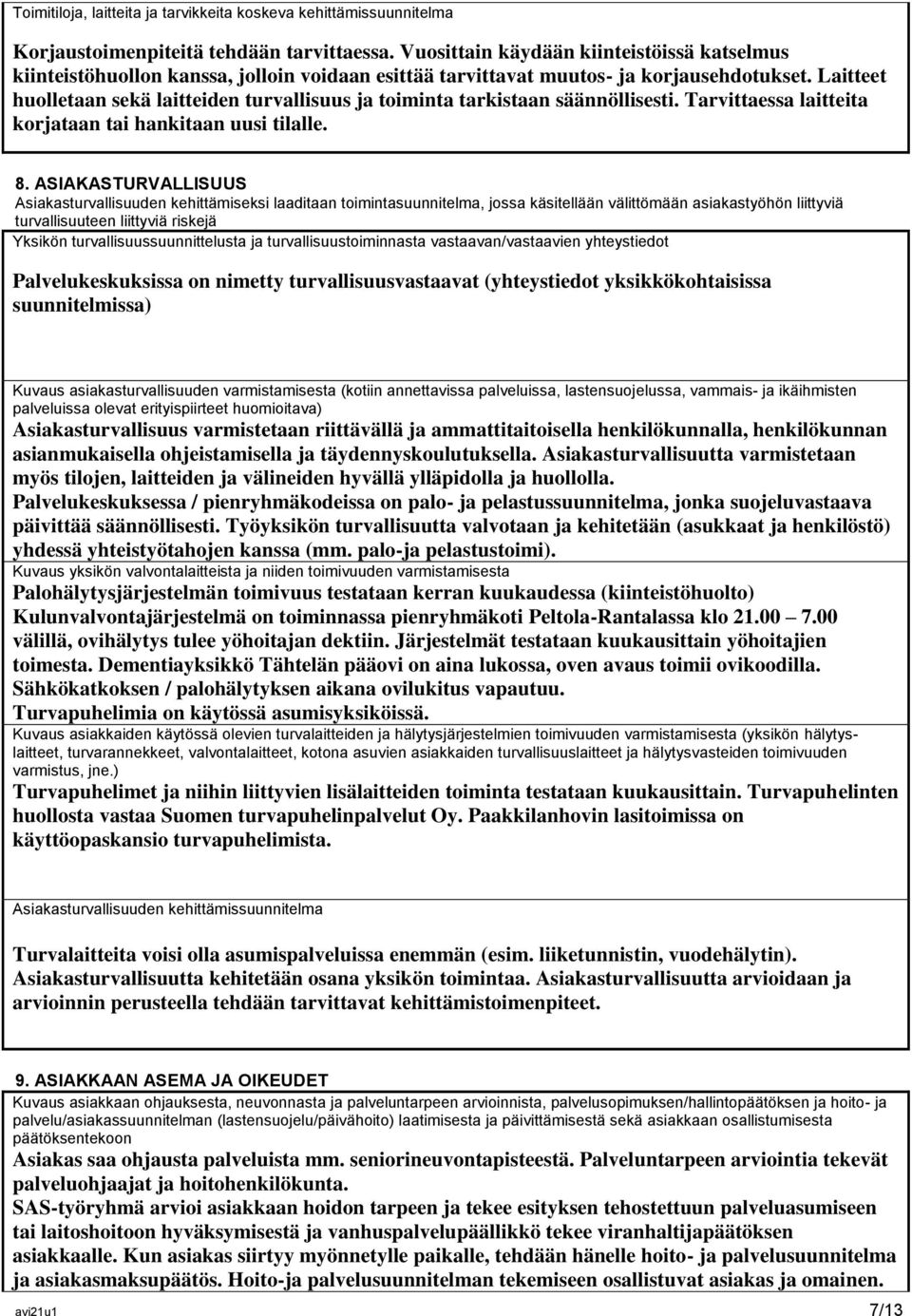 Toimitiloja, laitteita ja tarvikkeita koskeva kehittämissuunnitelma

Korjaustoimenpiteitä tehdään tarvittaessa. Vuosittain käydään kiinteistöissä katselmus kiinteistöhuollon kanssa, jolloin voidaan esittää tarvittavat muutos- ja korjausehdotukset. Laitteet huolletaan sekä laitteiden turvallisuus ja toiminta tarkistaan säännöllisesti. Tarvittaessa laitteita korjataan tai hankitaan uusi tilalle.

8. ASIAKASTURVALLISUUS
Asiakasturvallisuuden kehittämiseksi laaditaan toimintasuunnitelma, jossa käsitellään välittömään asiakastyöhön liittyviä turvallisuuteen liittyviä riskejä
Yksikön turvallisuussuunnittelusta ja turvallisuustoiminnasta vastaavan/vastaavien yhteystiedot

Palvelukeskuksissa on nimetty turvallisuusvastaavat (yhteystiedot yksikkökohtaisissa suunnitelmissa)

Kuvaus asiakasturvallisuuden varmistamisesta (kotiin annettavissa palveluissa, lastensuojelussa, vammais- ja ikäihmisten palveluissa olevat erityispiirteet huomioitava)
Asiakasturvallisuus varmistetaan riittävällä ja ammattitaitoisella henkilökunnalla, henkilökunnan asianmukaisella ohjeistamisella ja täydennyskoulutuksella. Asiakasturvallisuutta varmistetaan myös tilojen, laitteiden ja välineiden hyvällä ylläpidolla ja huollolla.
Palvelukeskuksessa / pienryhmäkodeissa on palo- ja pelastussuunnitelma, jonka suojeluvastaava päivittää säännöllisesti. Työyksikön turvallisuutta valvotaan ja kehitetään (asukkaat ja henkilöstö) yhdessä yhteistyötahojen kanssa (mm. palo-ja pelastustoimi).
Kuvaus yksikön valvontalaitteista ja niiden toimivuuden varmistamisesta
Palohälytysjärjestelmän toimivuus testataan kerran kuukaudessa (kiinteistöhuolto)
Kulunvalvontajärjestelmä on toiminnassa pienryhmäkoti Peltola-Rantalassa klo 21.00 – 7.00 välillä, ovihälytys tulee yöhoitajan dektiin. Järjestelmät testataan kuukausittain yöhoitajien toimesta. Dementiayksikkö Tähtelän pääovi on aina lukossa, oven avaus toimii ovikoodilla.
Sähkökatkoksen / palohälytyksen aikana ovilukitus vapautuu.
Turvapuhelimia on käytössä asumisyksiköissä.
Kuvaus asiakkaiden käytössä olevien turvalaitteiden ja hälytysjärjestelmien toimivuuden varmistamisesta (yksikön hälytyslaitteet, turvarannekkeet, valvontalaitteet, kotona asuvien asiakkaiden turvallisuuslaitteet ja hälytysvasteiden toimivuuden varmistus, jne.)
Turvapuhelimet ja niihin liittyvien lisälaitteiden toiminta testataan kuukausittain. Turvapuhelinten huollosta vastaa Suomen turvapuhelinpalvelut Oy. Paakkilanhovin lasitoimissa on käyttöopaskansio turvapuhelimista.

Asiakasturvallisuuden kehittämissuunnitelma

Turvalaitteita voisi olla asumispalveluissa enemmän (esim. liiketunnistin, vuodehälytin). Asiakasturvallisuutta kehitetään osana yksikön toimintaa. Asiakasturvallisuutta arvioidaan ja arvioinnin perusteella tehdään tarvittavat kehittämistoimenpiteet.

9. ASIAKKAAN ASEMA JA OIKEUDET
Kuvaus asiakkaan ohjauksesta, neuvonnasta ja palveluntarpeen arvioinnista, palvelusopimuksen/hallintopäätöksen ja hoito- ja palvelu/asiakassuunnitelman (lastensuojelu/päivähoito) laatimisesta ja päivittämisestä sekä asiakkaan osallistumisesta päätöksentekoon
Asiakas saa ohjausta palveluista mm. seniorineuvontapisteestä. Palveluntarpeen arviointia tekevät palveluohjaajat ja hoitohenkilökunta.
SAS-työryhmä arvioi asiakkaan hoidon tarpeen ja tekee esityksen tehostettuun palveluasumiseen tai laitoshoitoon hyväksymisestä ja vanhuspalvelupäällikkö tekee viranhaltijapäätöksen asiakkaalle. Kun asiakas siirtyy myönnetylle paikalle, tehdään hänelle hoito- ja palvelusuunnitelma ja asiakasmaksupäätös. Hoito-ja palvelusuunnitelman tekemiseen osallistuvat asiakas ja omainen.

avi21u1 7/13